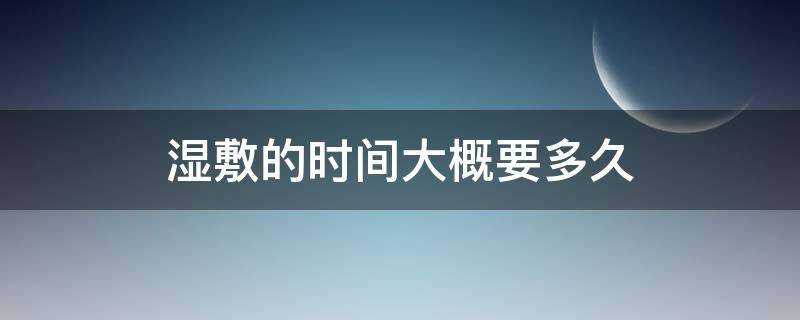 湿敷的时间大概要多久